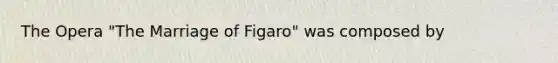 The Opera "The Marriage of Figaro" was composed by